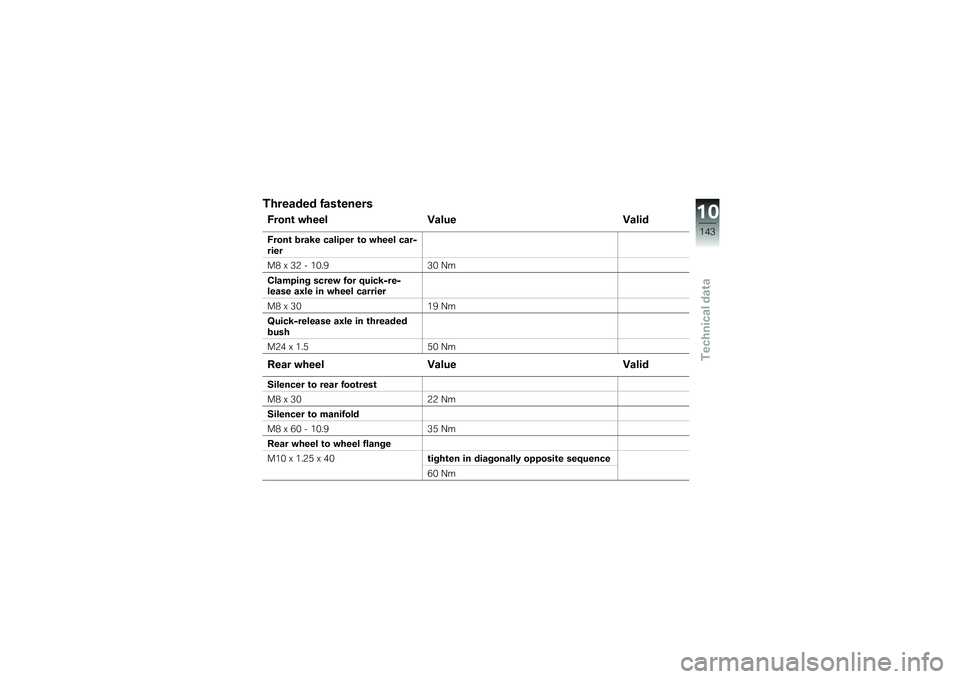 Threaded fasteners

| Front wheel | Value | Valid |
|---|---|---|
| Front brake caliper to wheel carrier | | |
| M8 x 32 - 10.9 | 30 Nm | |
| Clamping screw for quick-release axle in wheel carrier | | |
| M8 x 30 | 19 Nm | |
| Quick-release axle in threaded bush | | |
| M24 x 1.5 | 50 Nm | |

| Rear wheel | Value | Valid |
|---|---|---|
| Silencer to rear footrest | | |
| M8 x 30 | 22 Nm | |
| Silencer to manifold | | |
| M8 x 60 - 10.9 | 35 Nm | |
| Rear wheel to wheel flange | | |
| M10 x 1.25 x 40 | tighten in diagonally opposite sequence | |
| | 60 Nm | |

10
143
Technical data

carmanualsonline.info